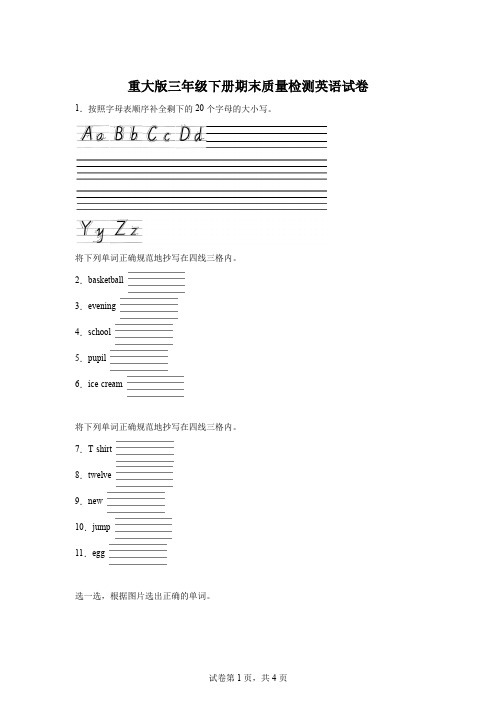 重大版三年级下册期末质量检测英语试卷

1．按照字母表顺序补全剩下的 20 个字母的大小写。

Aa Bb Cc Dd

Yy Zz

将下列单词正确规范地抄写在四线三格内。

2．basketball

3．evening

4．school

5．pupil

6．ice cream

将下列单词正确规范地抄写在四线三格内。

7．T shirt

8．twelve

9．new

10．jump

11．egg

选一选，根据图片选出正确的单词。

试卷第 1 页，共 4 页